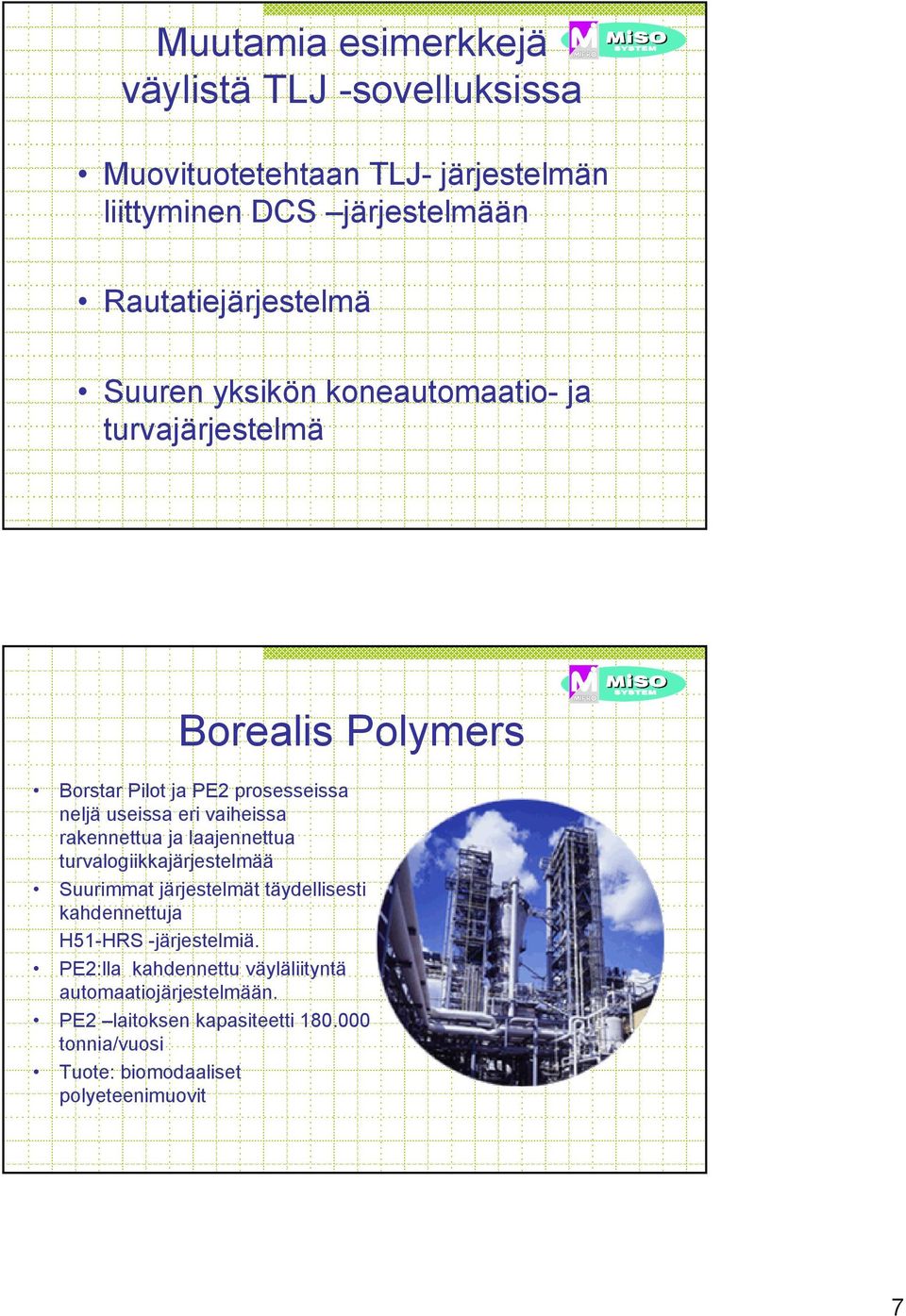 Muutamia esimerkkejä väylistä TLJ -sovelluksissa

MiSO SYSTEM

• Muovituotetehtaan TLJ- järjestelmän liittyminen DCS –järjestelmään

• Rautatiejärjestelmä

• Suuren yksikön koneautomaatio- ja turvajärjestelmä

MiSO SYSTEM

Borealis Polymers

• Borstar Pilot ja PE2 prosesseissa neljä useissa eri vaiheissa rakennettua ja laajennettua turvalogiikkajärjestelmää

• Suurimmat järjestelmät täydellisesti kahdennettuja H51-HRS -järjestelmiä.

• PE2:lla kahdennettu väyläliityntä automaatiojärjestelmään.

• PE2 –laitoksen kapasiteetti 180.000 tonnia/vuosi

• Tuote: biomodaaliset polyeteenimuovit

7